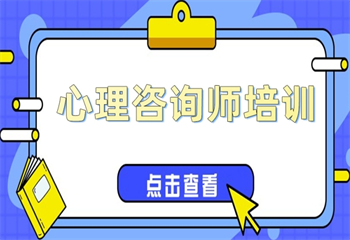 心理咨询师培训

点击查看